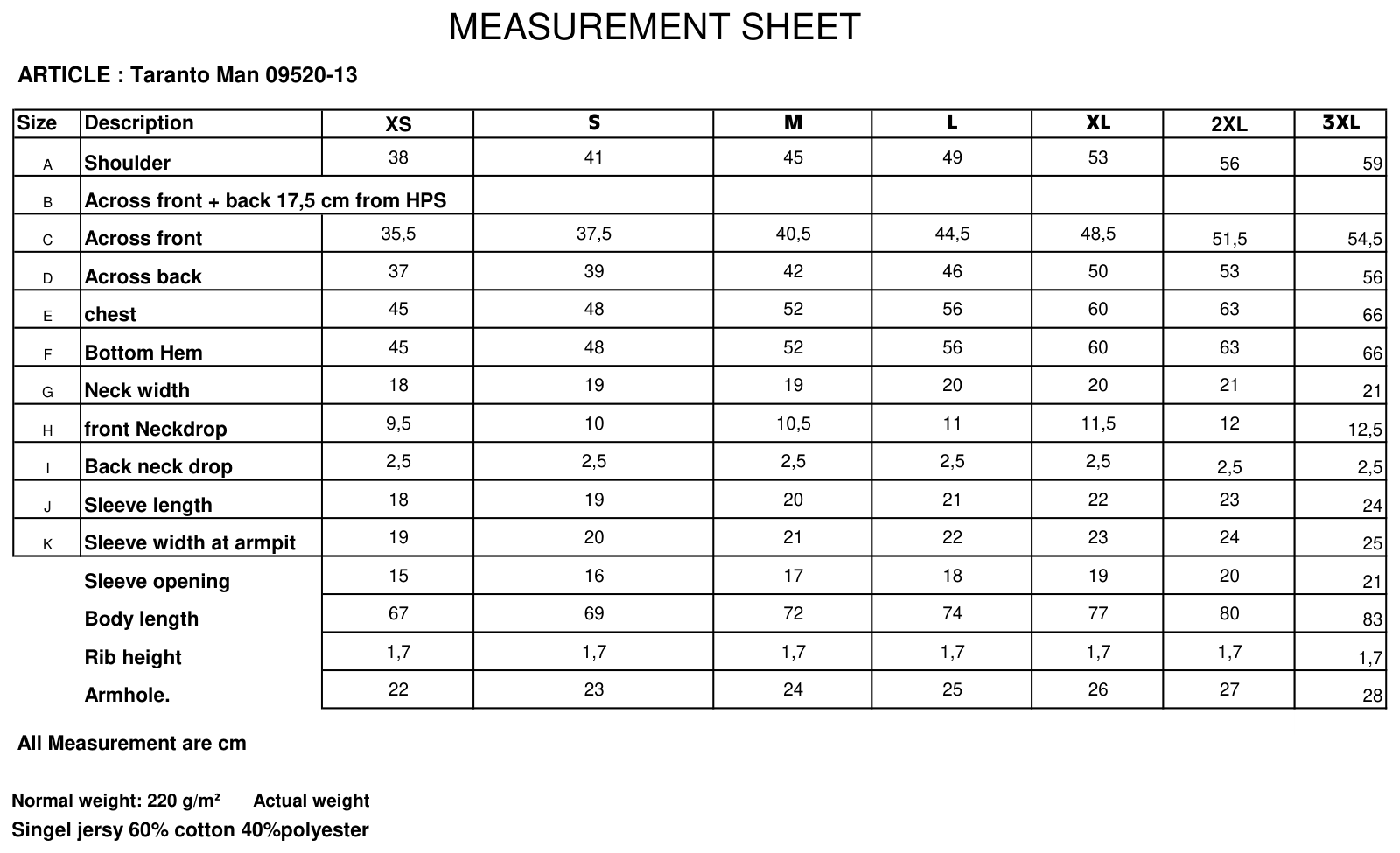 MEASUREMENT SHEET

ARTICLE : Taranto Man 09520-13

| Size | Description | XS | S | M | L | XL | 2XL | 3XL |
|---|---|---|---|---|---|---|---|---|
| A | Shoulder | 38 | 41 | 45 | 49 | 53 | 56 | 59 |
| B | Across front + back 17,5 cm from HPS | | | | | | | |
| C | Across front | 35,5 | 37,5 | 40,5 | 44,5 | 48,5 | 51,5 | 54,5 |
| D | Across back | 37 | 39 | 42 | 46 | 50 | 53 | 56 |
| E | chest | 45 | 48 | 52 | 56 | 60 | 63 | 66 |
| F | Bottom Hem | 45 | 48 | 52 | 56 | 60 | 63 | 66 |
| G | Neck width | 18 | 19 | 19 | 20 | 20 | 21 | 21 |
| H | front Neckdrop | 9,5 | 10 | 10,5 | 11 | 11,5 | 12 | 12,5 |
| I | Back neck drop | 2,5 | 2,5 | 2,5 | 2,5 | 2,5 | 2,5 | 2,5 |
| J | Sleeve length | 18 | 19 | 20 | 21 | 22 | 23 | 24 |
| K | Sleeve width at armpit | 19 | 20 | 21 | 22 | 23 | 24 | 25 |
| | Sleeve opening | 15 | 16 | 17 | 18 | 19 | 20 | 21 |
| | Body length | 67 | 69 | 72 | 74 | 77 | 80 | 83 |
| | Rib height | 1,7 | 1,7 | 1,7 | 1,7 | 1,7 | 1,7 | 1,7 |
| | Armhole. | 22 | 23 | 24 | 25 | 26 | 27 | 28 |

All Measurement are cm

Normal weight: 220 g/m² Actual weight

Singel jersy 60% cotton 40%polyester